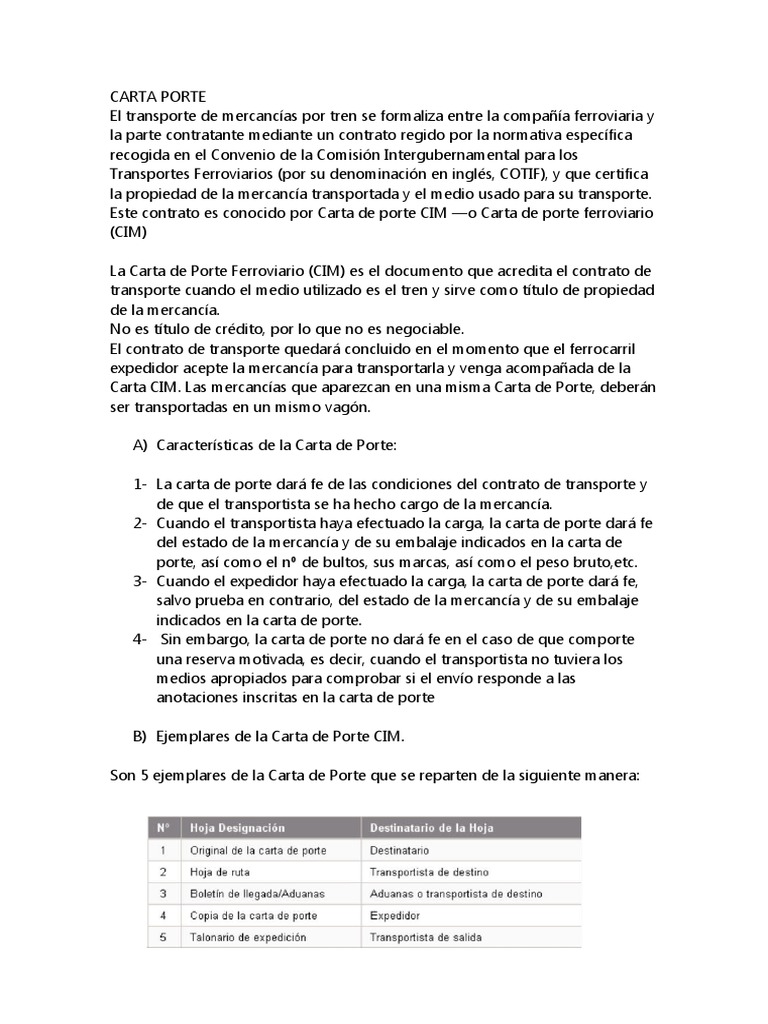 CARTA PORTE
El transporte de mercancías por tren se formaliza entre la compañía ferroviaria y la parte contratante mediante un contrato regido por la normativa específica recogida en el Convenio de la Comisión Intergubernamental para los Transportes Ferroviarios (por su denominación en inglés, COTIF), y que certifica la propiedad de la mercancía transportada y el medio usado para su transporte. Este contrato es conocido por Carta de porte CIM —o Carta de porte ferroviario (CIM)

La Carta de Porte Ferroviario (CIM) es el documento que acredita el contrato de transporte cuando el medio utilizado es el tren y sirve como título de propiedad de la mercancía.
No es título de crédito, por lo que no es negociable.
El contrato de transporte quedará concluido en el momento que el ferrocarril expedidor acepte la mercancía para transportarla y venga acompañada de la Carta CIM. Las mercancías que aparezcan en una misma Carta de Porte, deberán ser transportadas en un mismo vagón.

A) Características de la Carta de Porte:

1- La carta de porte dará fe de las condiciones del contrato de transporte y de que el transportista se ha hecho cargo de la mercancía.
2- Cuando el transportista haya efectuado la carga, la carta de porte dará fe del estado de la mercancía y de su embalaje indicados en la carta de porte, así como el nº de bultos, sus marcas, así como el peso bruto,etc.
3- Cuando el expedidor haya efectuado la carga, la carta de porte dará fe, salvo prueba en contrario, del estado de la mercancía y de su embalaje indicados en la carta de porte.
4- Sin embargo, la carta de porte no dará fe en el caso de que comporte una reserva motivada, es decir, cuando el transportista no tuviera los medios apropiados para comprobar si el envío responde a las anotaciones inscritas en la carta de porte

B) Ejemplares de la Carta de Porte CIM.

Son 5 ejemplares de la Carta de Porte que se reparten de la siguiente manera:

| Nº | Hoja Designación | Destinatario de la Hoja |
|---|---|---|
| 1 | Original de la carta de porte | Destinatario |
| 2 | Hoja de ruta | Transportista de destino |
| 3 | Boletín de llegada/Aduanas | Aduanas o transportista de destino |
| 4 | Copia de la carta de porte | Expedidor |
| 5 | Talonario de expedición | Transportista de salida |